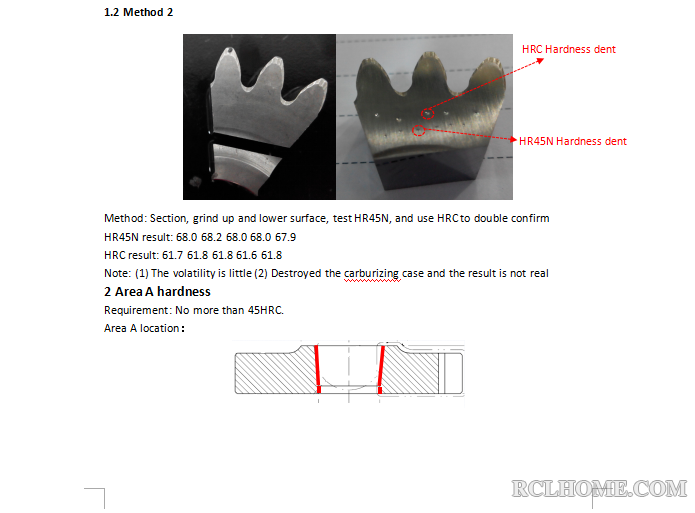 1.2 Method 2

HRC Hardness dent

HR45N Hardness dent

Method: Section, grind up and lower surface, test HR45N, and use HRC to double confirm

HR45N result: 68.0 68.2 68.0 68.0 67.9

HRC result: 61.7 61.8 61.8 61.6 61.8

Note: (1) The volatility is little (2) Destroyed the carburizing case and the result is not real

2 Area A hardness

Requirement: No more than 45HRC.

Area A location:

RCLHOME.COM